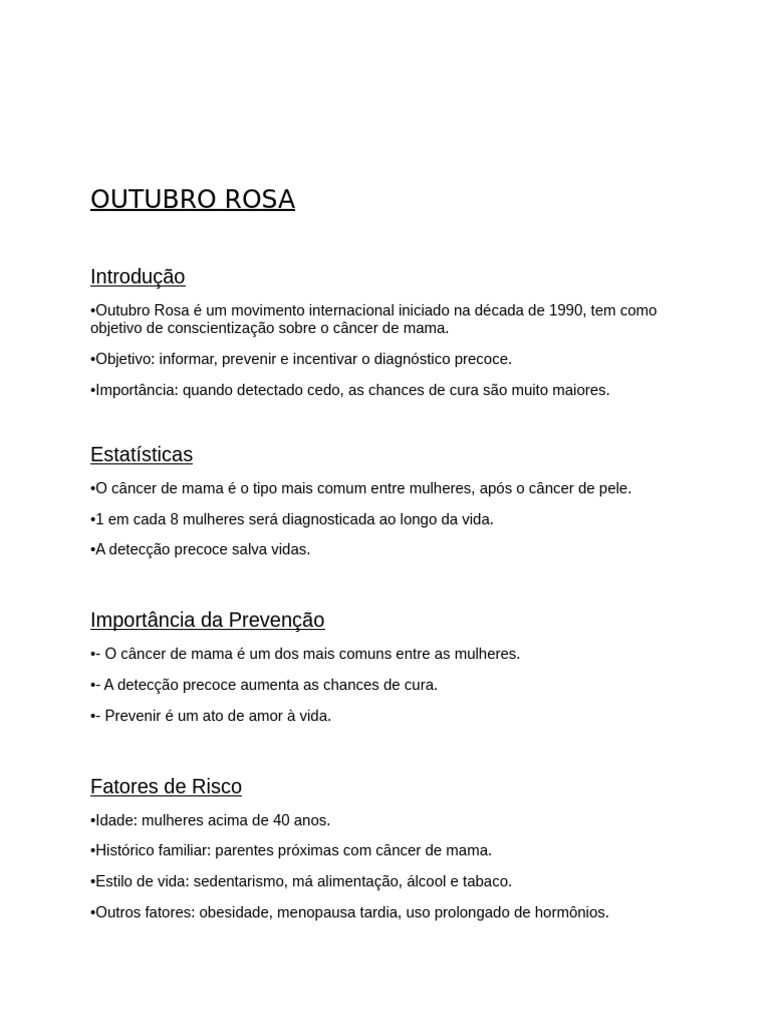 OUTUBRO ROSA

Introdução

•Outubro Rosa é um movimento internacional iniciado na década de 1990, tem como objetivo de conscientização sobre o câncer de mama.

•Objetivo: informar, prevenir e incentivar o diagnóstico precoce.

•Importância: quando detectado cedo, as chances de cura são muito maiores.

Estatísticas

•O câncer de mama é o tipo mais comum entre mulheres, após o câncer de pele.

•1 em cada 8 mulheres será diagnosticada ao longo da vida.

•A detecção precoce salva vidas.

Importância da Prevenção

•- O câncer de mama é um dos mais comuns entre as mulheres.

•- A detecção precoce aumenta as chances de cura.

•- Prevenir é um ato de amor à vida.

Fatores de Risco

•Idade: mulheres acima de 40 anos.

•Histórico familiar: parentes próximas com câncer de mama.

•Estilo de vida: sedentarismo, má alimentação, álcool e tabaco.

•Outros fatores: obesidade, menopausa tardia, uso prolongado de hormônios.